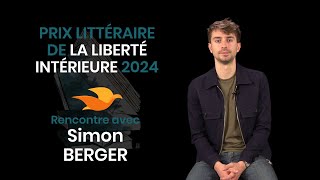 PRIX LITTÉRAIRE DE LA LIBERTÉ INTÉRIEURE 2024

Rencontre avec
Simon
BERGER